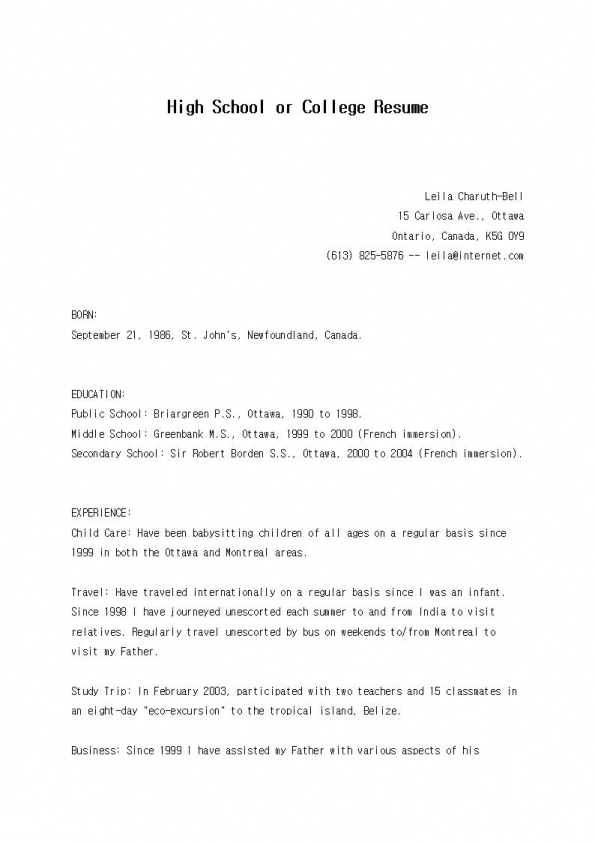 High School or College Resume

Leila Charuth-Bell
15 Carlosa Ave., Ottawa
Ontario, Canada, K5G 0Y9
(613) 825-5876 -- leila@internet.com

BORN:
September 21, 1986, St. John's, Newfoundland, Canada.

EDUCATION:
Public School: Briargreen P.S., Ottawa, 1990 to 1998.
Middle School: Greenbank M.S., Ottawa, 1999 to 2000 (French immersion).
Secondary School: Sir Robert Borden S.S., Ottawa, 2000 to 2004 (French immersion).

EXPERIENCE:
Child Care: Have been babysitting children of all ages on a regular basis since 1999 in both the Ottawa and Montreal areas.

Travel: Have traveled internationally on a regular basis since I was an infant. Since 1998 I have journeyed unescorted each summer to and from India to visit relatives. Regularly travel unescorted by bus on weekends to/from Montreal to visit my Father.

Study Trip: In February 2003, participated with two teachers and 15 classmates in an eight-day "eco-excursion" to the tropical island, Belize.

Business: Since 1999 I have assisted my Father with various aspects of his